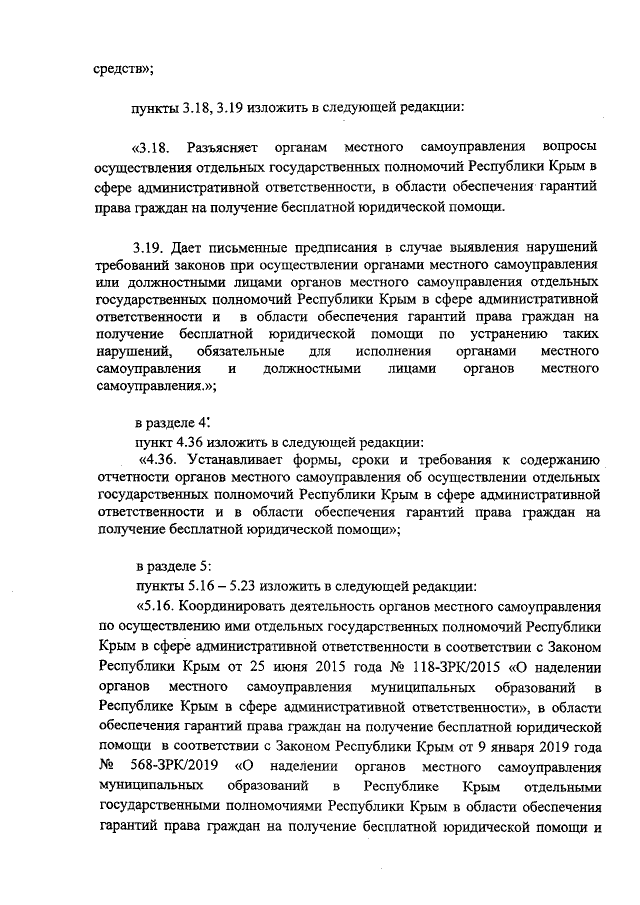 средств»;

пункты 3.18, 3.19 изложить в следующей редакции:

«3.18. Разъясняет органам местного самоуправления вопросы осуществления отдельных государственных полномочий Республики Крым в сфере административной ответственности, в области обеспечения гарантий права граждан на получение бесплатной юридической помощи.

3.19. Дает письменные предписания в случае выявления нарушений требований законов при осуществлении органами местного самоуправления или должностными лицами органов местного самоуправления отдельных государственных полномочий Республики Крым в сфере административной ответственности и в области обеспечения гарантий права граждан на получение бесплатной юридической помощи по устранению таких нарушений, обязательные для исполнения органами местного самоуправления и должностными лицами органов местного самоуправления.»;

в разделе 4:
пункт 4.36 изложить в следующей редакции:
«4.36. Устанавливает формы, сроки и требования к содержанию отчетности органов местного самоуправления об осуществлении отдельных государственных полномочий Республики Крым в сфере административной ответственности и в области обеспечения гарантий права граждан на получение бесплатной юридической помощи»;

в разделе 5:
пункты 5.16 – 5.23 изложить в следующей редакции:
«5.16. Координировать деятельность органов местного самоуправления по осуществлению ими отдельных государственных полномочий Республики Крым в сфере административной ответственности в соответствии с Законом Республики Крым от 25 июня 2015 года № 118-ЗРК/2015 «О наделении органов местного самоуправления муниципальных образований в Республике Крым в сфере административной ответственности», в области обеспечения гарантий права граждан на получение бесплатной юридической помощи в соответствии с Законом Республики Крым от 9 января 2019 года № 568-ЗРК/2019 «О наделении органов местного самоуправления муниципальных образований в Республике Крым отдельными государственными полномочиями Республики Крым в области обеспечения гарантий права граждан на получение бесплатной юридической помощи и